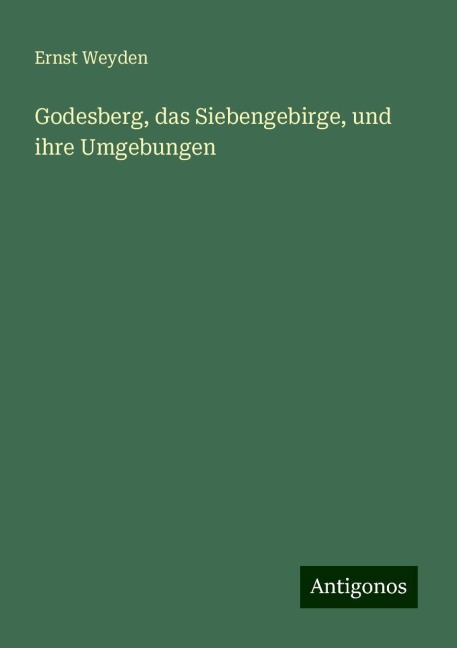 Ernst Weyden

Godesberg, das Siebengebirge, und ihre Umgebungen

Antigonos